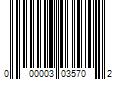 0 00003 03570 2